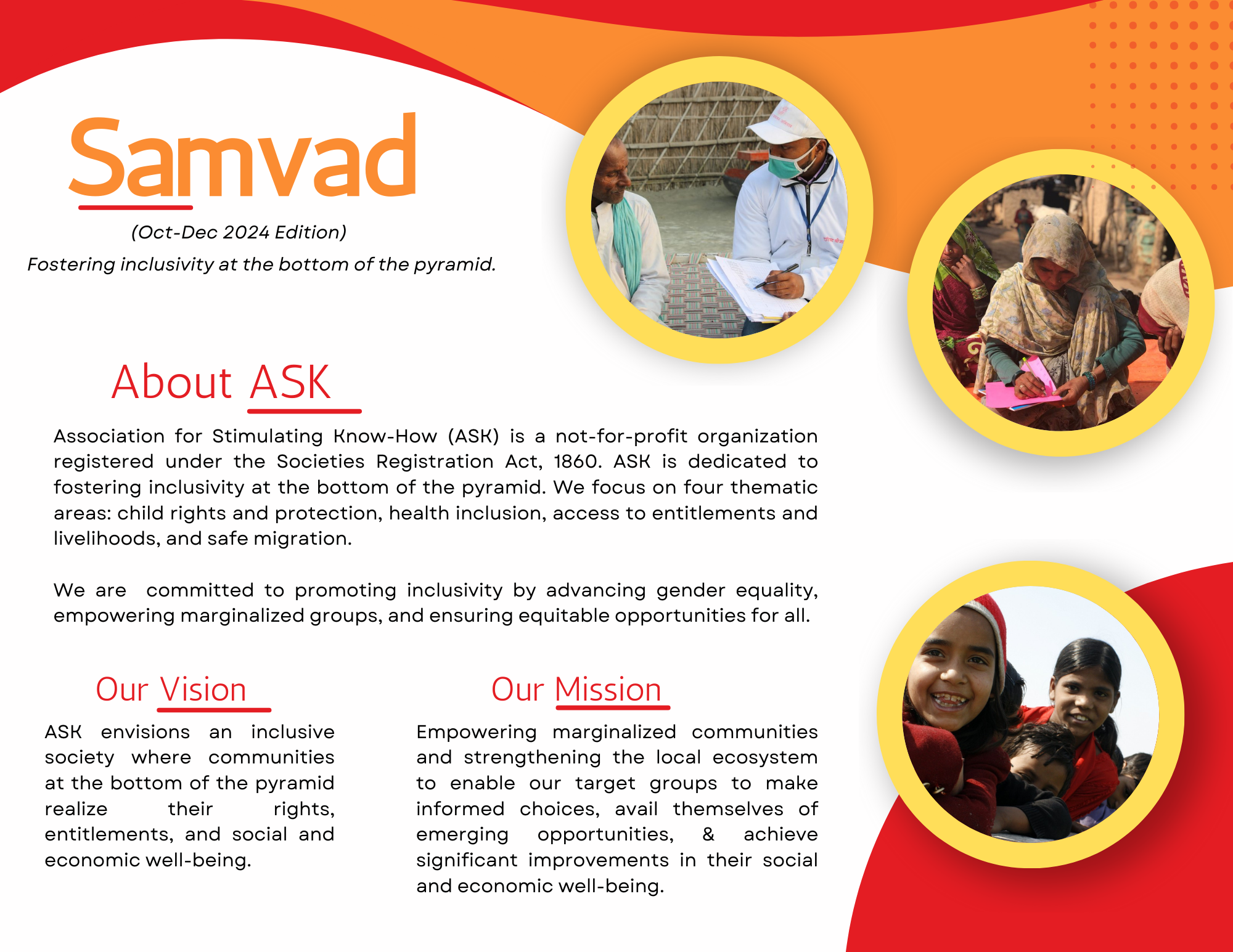 Samvad

(Oct-Dec 2024 Edition)

Fostering inclusivity at the bottom of the pyramid.

About ASK

Association for Stimulating Know-How (ASK) is a not-for-profit organization registered under the Societies Registration Act, 1860. ASK is dedicated to fostering inclusivity at the bottom of the pyramid. We focus on four thematic areas: child rights and protection, health inclusion, access to entitlements and livelihoods, and safe migration.

We are committed to promoting inclusivity by advancing gender equality, empowering marginalized groups, and ensuring equitable opportunities for all.

Our Vision

ASK envisions an inclusive society where communities at the bottom of the pyramid realize their rights, entitlements, and social and economic well-being.

Our Mission

Empowering marginalized communities and strengthening the local ecosystem to enable our target groups to make informed choices, avail themselves of emerging opportunities, & achieve significant improvements in their social and economic well-being.